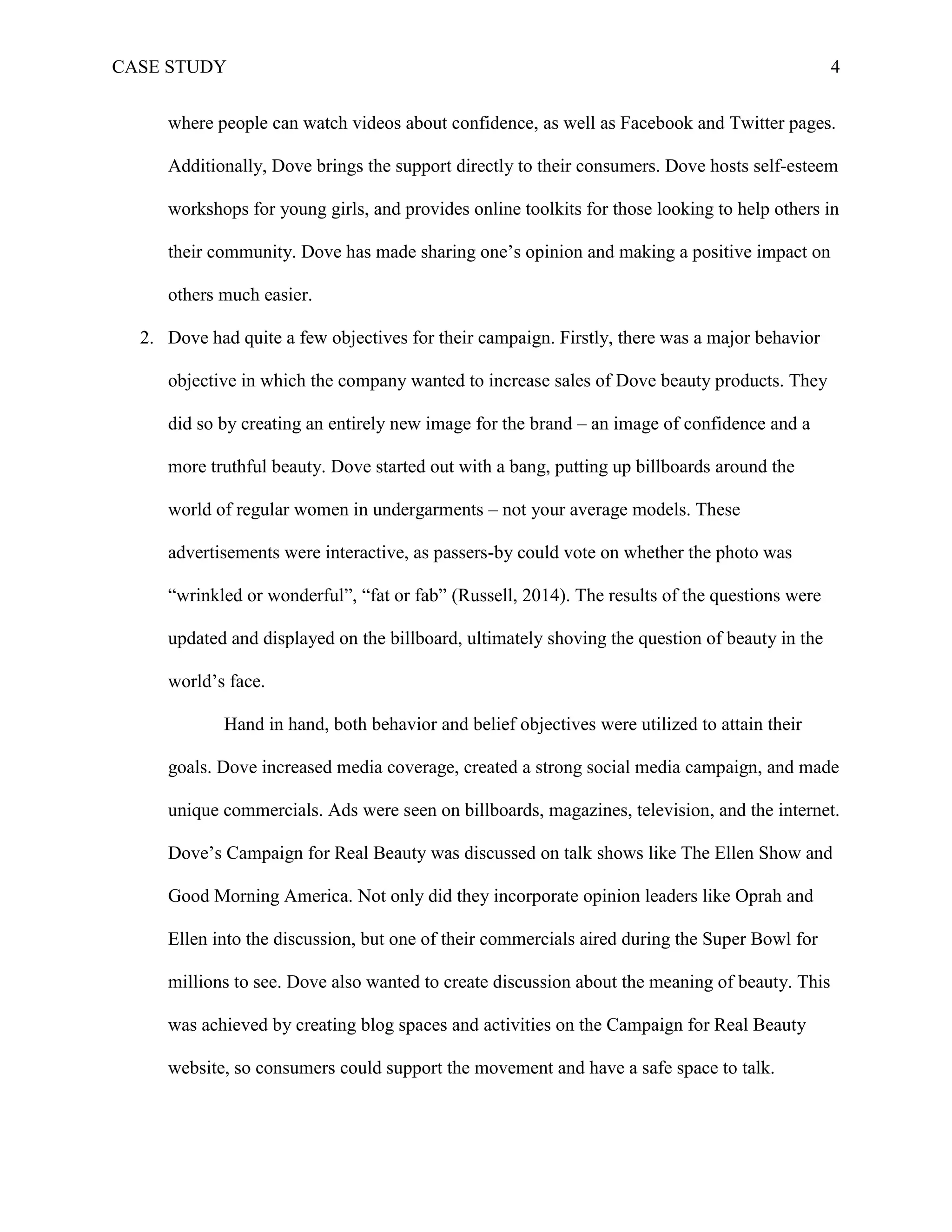 CASE STUDY 4

where people can watch videos about confidence, as well as Facebook and Twitter pages. Additionally, Dove brings the support directly to their consumers. Dove hosts self-esteem workshops for young girls, and provides online toolkits for those looking to help others in their community. Dove has made sharing one’s opinion and making a positive impact on others much easier.

2. Dove had quite a few objectives for their campaign. Firstly, there was a major behavior objective in which the company wanted to increase sales of Dove beauty products. They did so by creating an entirely new image for the brand – an image of confidence and a more truthful beauty. Dove started out with a bang, putting up billboards around the world of regular women in undergarments – not your average models. These advertisements were interactive, as passers-by could vote on whether the photo was “wrinkled or wonderful”, “fat or fab” (Russell, 2014). The results of the questions were updated and displayed on the billboard, ultimately shoving the question of beauty in the world’s face.

Hand in hand, both behavior and belief objectives were utilized to attain their goals. Dove increased media coverage, created a strong social media campaign, and made unique commercials. Ads were seen on billboards, magazines, television, and the internet. Dove’s Campaign for Real Beauty was discussed on talk shows like The Ellen Show and Good Morning America. Not only did they incorporate opinion leaders like Oprah and Ellen into the discussion, but one of their commercials aired during the Super Bowl for millions to see. Dove also wanted to create discussion about the meaning of beauty. This was achieved by creating blog spaces and activities on the Campaign for Real Beauty website, so consumers could support the movement and have a safe space to talk.